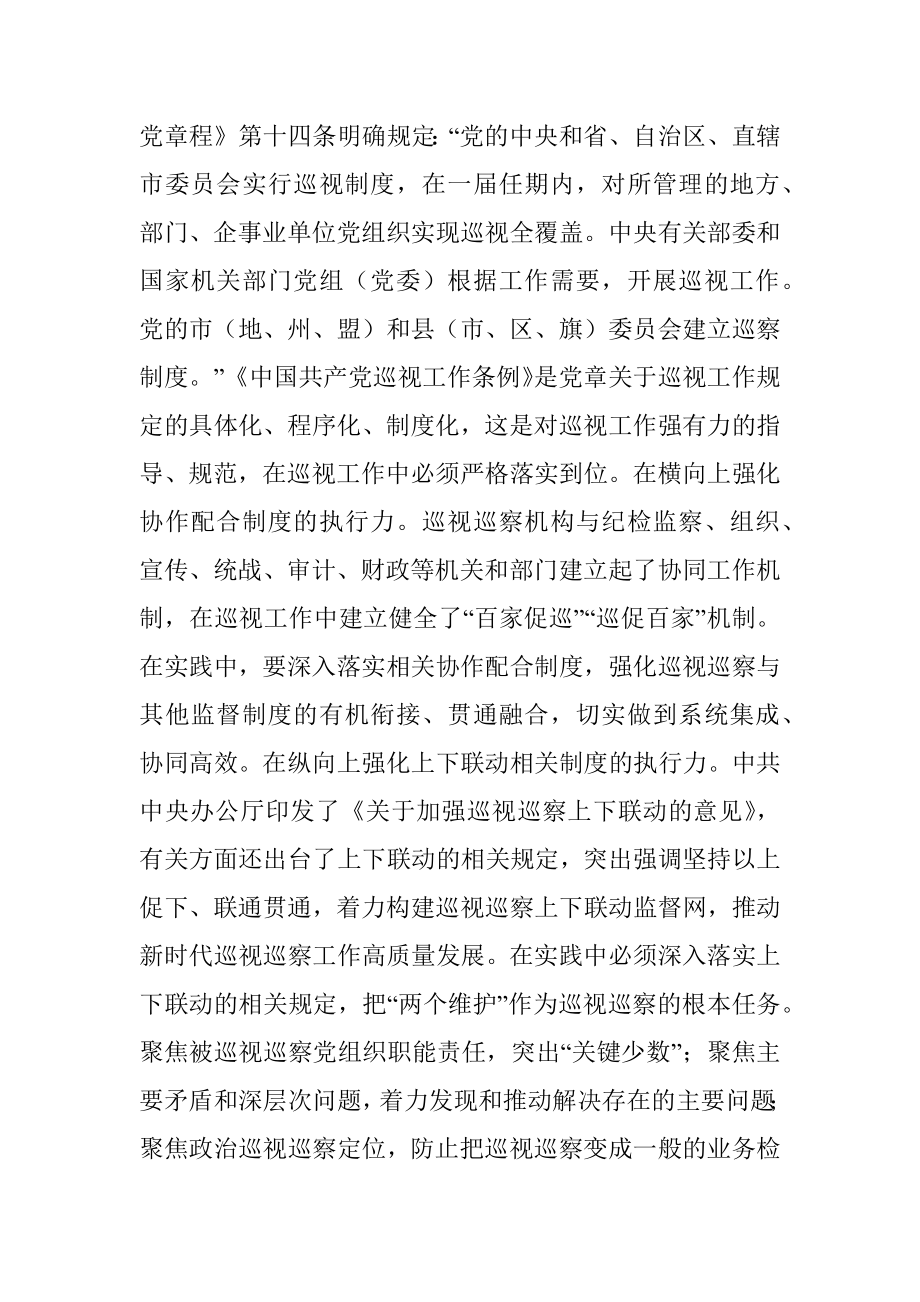 党章程》第十四条明确规定:“党的中央和省、自治区、直辖市委员会实行巡视制度，在一届任期内，对所管理的地方、部门、企事业单位党组织实现巡视全覆盖。中央有关部委和国家机关部门党组（党委）根据工作需要，开展巡视工作。党的市（地、州、盟）和县（市、区、旗）委员会建立巡察制度。”《中国共产党巡视工作条例》是党章关于巡视工作规定的具体化、程序化、制度化，这是对巡视工作强有力的指导、规范，在巡视工作中必须严格落实到位。在横向上强化协作配合制度的执行力。巡视巡察机构与纪检监察、组织、宣传、统战、审计、财政等机关和部门建立起了协同工作机制，在巡视工作中建立健全了“百家促巡”“巡促百家”机制。在实践中，要深入落实相关协作配合制度，强化巡视巡察与其他监督制度的有机衔接、贯通融合，切实做到系统集成、协同高效。在纵向上强化上下联动相关制度的执行力。中共中央办公厅印发了《关于加强巡视巡察上下联动的意见》，有关方面还出台了上下联动的相关规定，突出强调坚持以上促下、联通贯通，着力构建巡视巡察上下联动监督网，推动新时代巡视巡察工作高质量发展。在实践中必须深入落实上下联动的相关规定，把“两个维护”作为巡视巡察的根本任务。聚焦被巡视巡察党组织职能责任，突出“关键少数”；聚焦主要矛盾和深层次问题，着力发现和推动解决存在的主要问题；聚焦政治巡视巡察定位，防止把巡视巡察变成一般的业务检